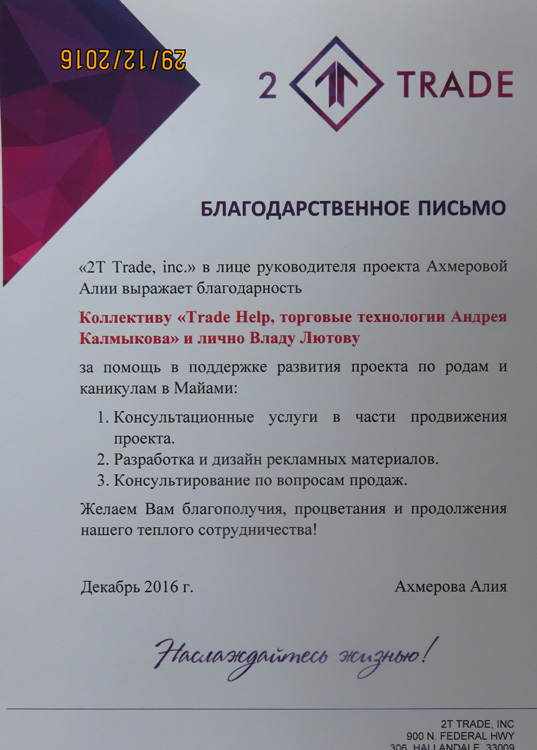 29/12/2016

2 TRADE

БЛАГОДАРСТВЕННОЕ ПИСЬМО

«2T Trade, inc.» в лице руководителя проекта Ахмеровой Алии выражает благодарность

Коллективу «Trade Help, торговые технологии Андрея Калмыкова» и лично Владу Лютову

за помощь в поддержке развития проекта по родам и каникулам в Майами:

1. Консультационные услуги в части продвижения проекта.
2. Разработка и дизайн рекламных материалов.
3. Консультирование по вопросам продаж.

Желаем Вам благополучия, процветания и продолжения нашего теплого сотрудничества!

Декабрь 2016 г.

Ахмерова Алия

Наслаждайтесь жизнью!

2T TRADE, INC
900 N. FEDERAL HWY
306, HALLANDALE, 33009